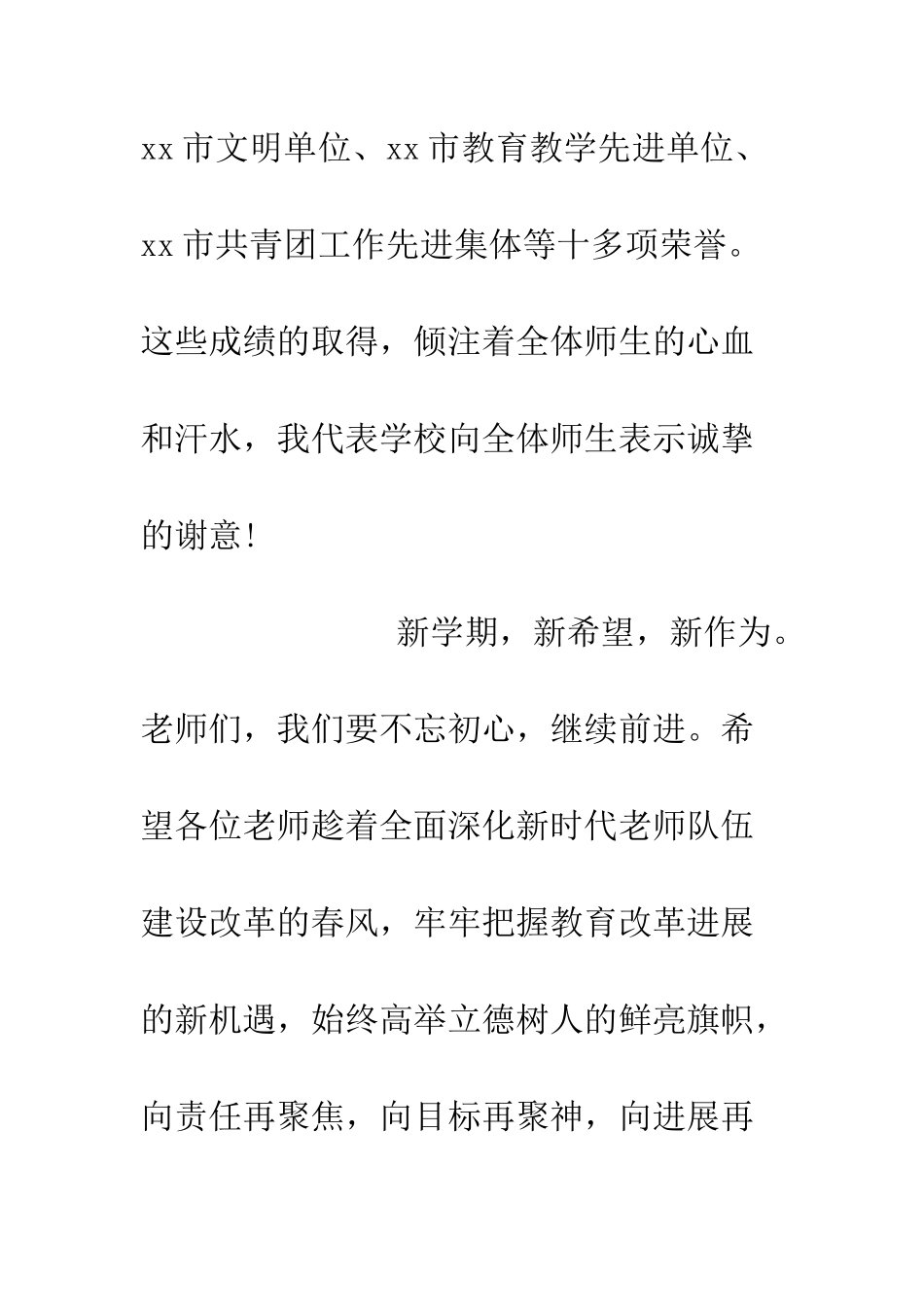 xx 市文明单位、xx 市教育教学先进单位、xx 市共青团工作先进集体等十多项荣誉。这些成绩的取得，倾注着全体师生的心血和汗水，我代表学校向全体师生表示诚挚的谢意!

新学期，新希望，新作为。老师们，我们要不忘初心，继续前进。希望各位老师趁着全面深化新时代老师队伍建设改革的春风，牢牢把握教育改革进展的新机遇，始终高举立德树人的鲜亮旗帜，向责任再聚焦，向目标再聚神，向进展再